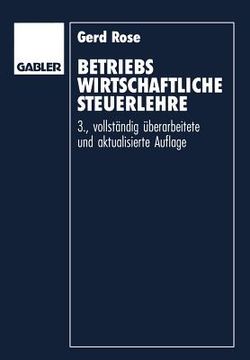 GABLER

Gerd Rose

BETRIEBS
WIRTSCHAFTLICHE
STEUERLEHRE

3., vollständig überarbeitete und aktualisierte Auflage